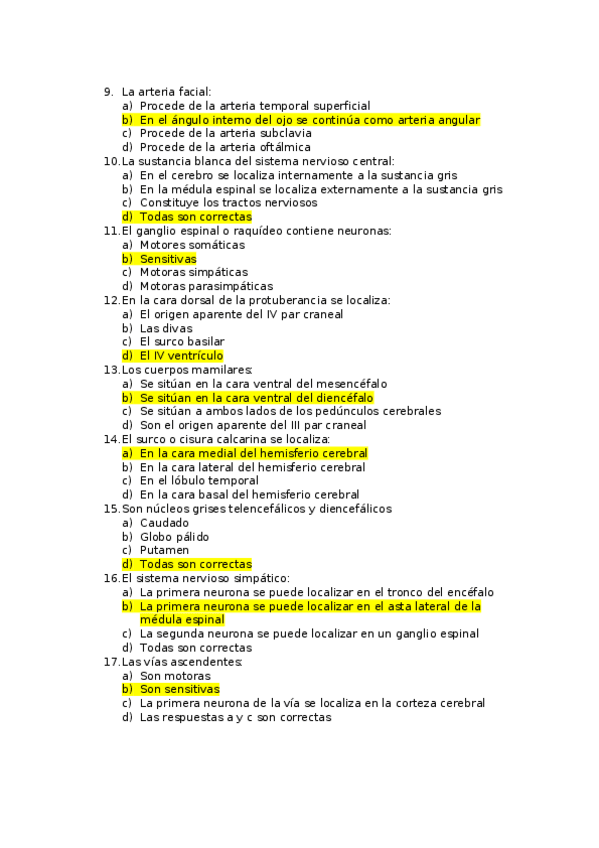 9. La arteria facial:
a) Procede de la arteria temporal superficial
b) En el ángulo interno del ojo se continúa como arteria angular
c) Procede de la arteria subclavia
d) Procede de la arteria oftálmica
10. La sustancia blanca del sistema nervioso central:
a) En el cerebro se localiza internamente a la sustancia gris
b) En la médula espinal se localiza externamente a la sustancia gris
c) Constituye los tractos nerviosos
d) Todas son correctas
11. El ganglio espinal o raquídeo contiene neuronas:
a) Motores somáticas
b) Sensitivas
c) Motoras simpáticas
d) Motoras parasimpáticas
12. En la cara dorsal de la protuberancia se localiza:
a) El origen aparente del IV par craneal
b) Las divas
c) El surco basilar
d) El IV ventrículo
13. Los cuerpos mamilares:
a) Se sitúan en la cara ventral del mesencéfalo
b) Se sitúan en la cara ventral del diencéfalo
c) Se sitúan a ambos lados de los pedúnculos cerebrales
d) Son el origen aparente del III par craneal
14. El surco o cisura calcarina se localiza:
a) En la cara medial del hemisferio cerebral
b) En la cara lateral del hemisferio cerebral
c) En el lóbulo temporal
d) En la cara basal del hemisferio cerebral
15. Son núcleos grises telencefálicos y diencefálicos
a) Caudado
b) Globo pálido
c) Putamen
d) Todas son correctas
16. El sistema nervioso simpático:
a) La primera neurona se puede localizar en el tronco del encéfalo
b) La primera neurona se puede localizar en el asta lateral de la médula espinal
c) La segunda neurona se puede localizar en un ganglio espinal
d) Todas son correctas
17. Las vías ascendentes:
a) Son motoras
b) Son sensitivas
c) La primera neurona de la vía se localiza en la corteza cerebral
d) Las respuestas a y c son correctas